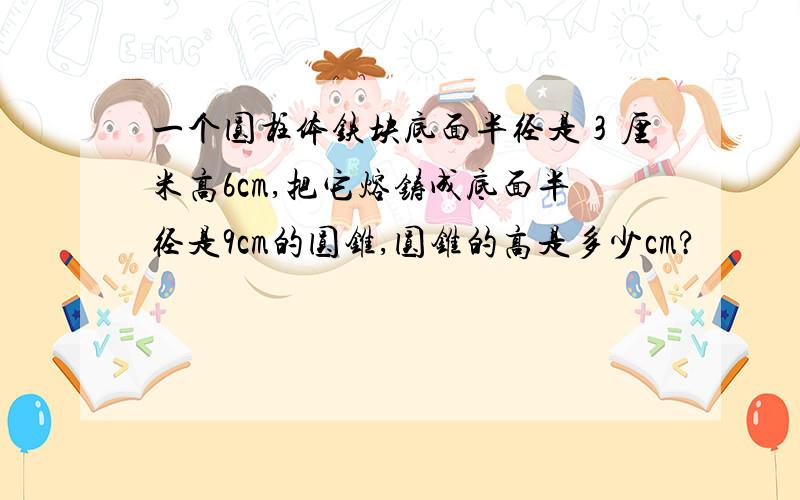 一个圆柱体铁块底面半径是 3 厘米高6cm,把它熔铸成底面半径是9cm的圆锥,圆锥的高是多少cm?